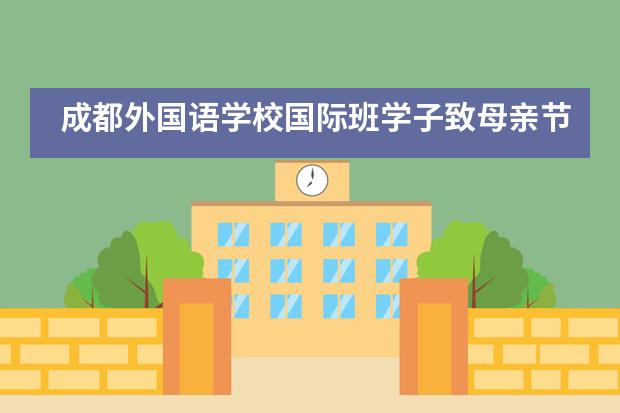 成都外国语学校国际班学子致母亲节